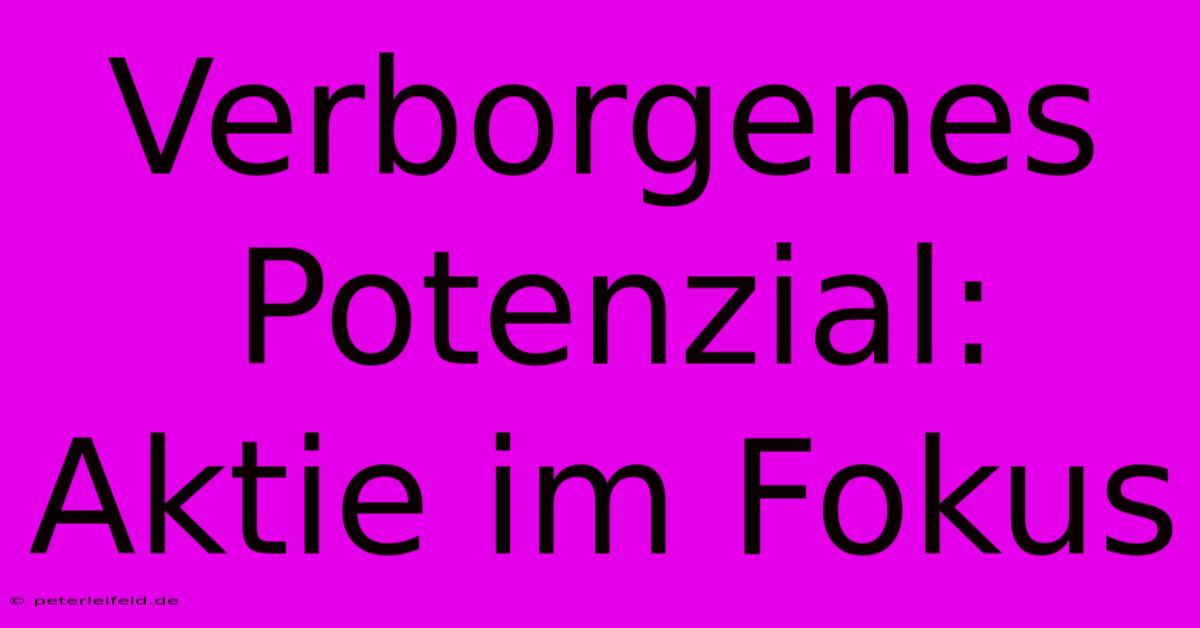 Verborgenes Potenzial: Aktie im Fokus

© peterleifeld.de